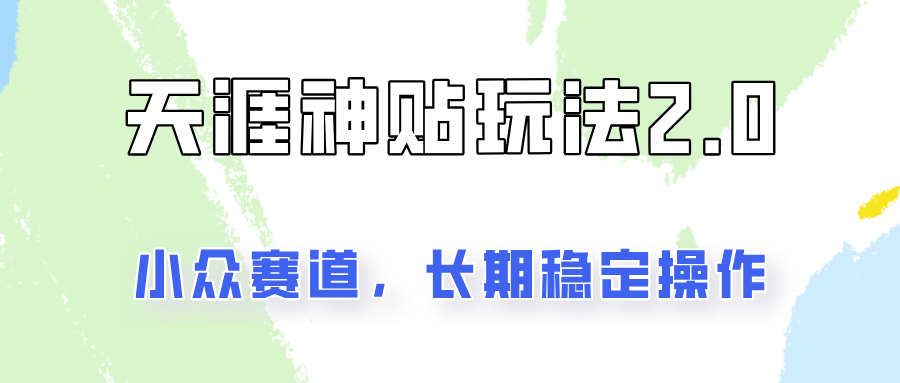 天涯神贴玩法2.0

小众赛道，长期稳定操作